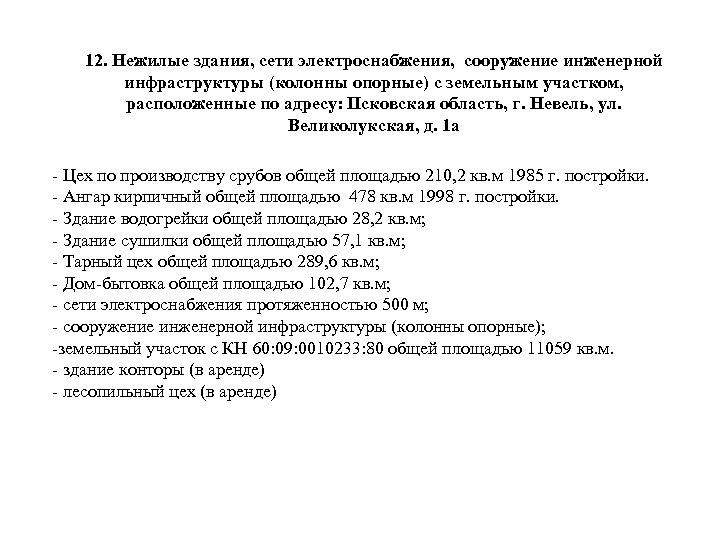 12. Нежилые здания, сети электроснабжения, сооружение инженерной инфраструктуры (колонны опорные) с земельным участком, расположенные по адресу: Псковская область, г. Невель, ул. Великолукская, д. 1а

- Цех по производству срубов общей площадью 210,2 кв.м 1985 г. постройки.
- Ангар кирпичный общей площадью 478 кв.м 1998 г. постройки.
- Здание водогрейки общей площадью 28,2 кв.м;
- Здание сушилки общей площадью 57,1 кв.м;
- Тарный цех общей площадью 289,6 кв.м;
- Дом-бытовка общей площадью 102,7 кв.м;
- сети электроснабжения протяженностью 500 м;
- сооружение инженерной инфраструктуры (колонны опорные);
-земельный участок с КН 60:09:0010233:80 общей площадью 11059 кв.м.
- здание конторы (в аренде)
- лесопильный цех (в аренде)